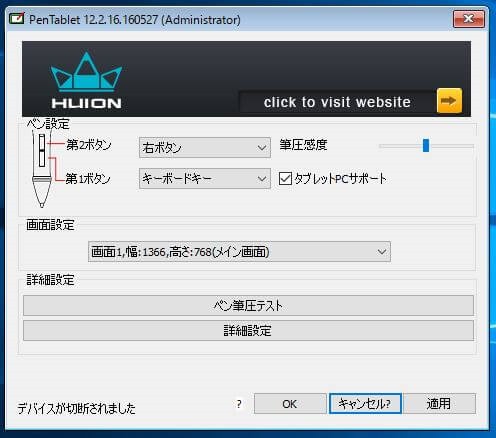 PenTablet 12.2.16.160527 (Administrator)

HUION

click to visit website

ペン設定

第2ボタン
右ボタン
筆圧感度

第1ボタン
キーボードキー
タブレットPCサポート

画面設定

画面1,幅:1366,高さ:768(メイン画面)

詳細設定

ペン筆圧テスト

詳細設定

デバイスが切断されました
?
OK
キャンセル?
適用